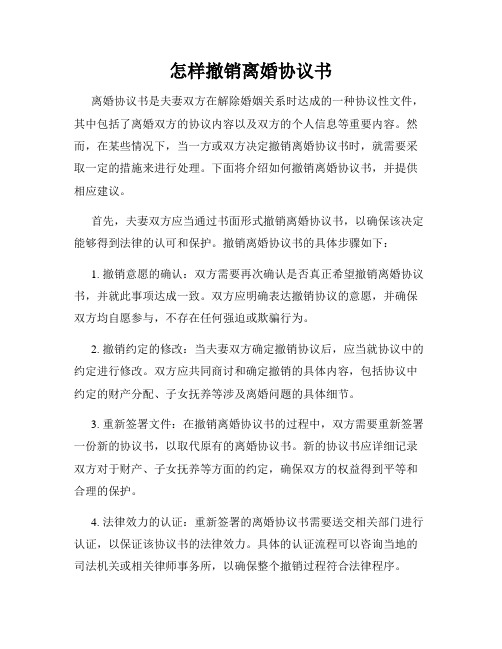 怎样撤销离婚协议书

离婚协议书是夫妻双方在解除婚姻关系时达成的一种协议性文件，其中包括了离婚双方的协议内容以及双方的个人信息等重要内容。然而，在某些情况下，当一方或双方决定撤销离婚协议书时，就需要采取一定的措施来进行处理。下面将介绍如何撤销离婚协议书，并提供相应建议。

首先，夫妻双方应当通过书面形式撤销离婚协议书，以确保该决定能够得到法律的认可和保护。撤销离婚协议书的具体步骤如下：

1. 撤销意愿的确认：双方需要再次确认是否真正希望撤销离婚协议书，并就此事项达成一致。双方应明确表达撤销协议的意愿，并确保双方均自愿参与，不存在任何强迫或欺骗行为。

2. 撤销约定的修改：当夫妻双方确定撤销协议后，应当就协议中的约定进行修改。双方应共同商讨和确定撤销的具体内容，包括协议中约定的财产分配、子女抚养等涉及离婚问题的具体细节。

3. 重新签署文件：在撤销离婚协议书的过程中，双方需要重新签署一份新的协议书，以取代原有的离婚协议书。新的协议书应详细记录双方对于财产、子女抚养等方面的约定，确保双方的权益得到平等和合理的保护。

4. 法律效力的认证：重新签署的离婚协议书需要送交相关部门进行认证，以保证该协议书的法律效力。具体的认证流程可以咨询当地的司法机关或相关律师事务所，以确保整个撤销过程符合法律程序。